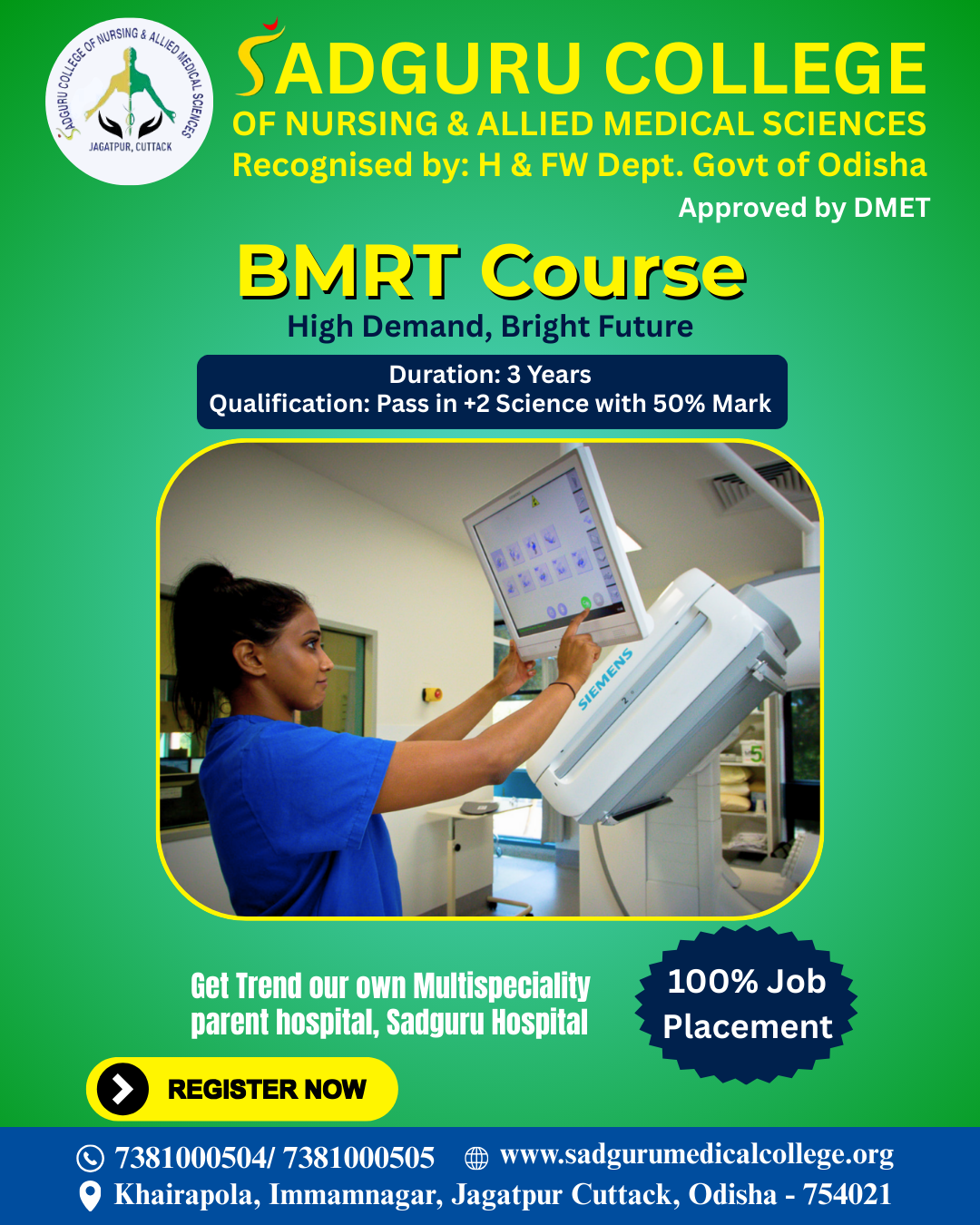 SADGURU COLLEGE OF NURSING & ALLIED MEDICAL SCIENCES
JAGATPUR, CUTTACK

SADGURU COLLEGE
OF NURSING & ALLIED MEDICAL SCIENCES
Recognised by: H & FW Dept. Govt of Odisha
Approved by DMET

BMRT Course
High Demand, Bright Future

Duration: 3 Years
Qualification: Pass in +2 Science with 50% Mark

SIEMENS

Get Trend our own Multispeciality parent hospital, Sadguru Hospital

100% Job Placement

REGISTER NOW

7381000504/ 7381000505 www.sadgurumedicalcollege.org
Khairapola, Immamnagar, Jagatpur Cuttack, Odisha - 754021